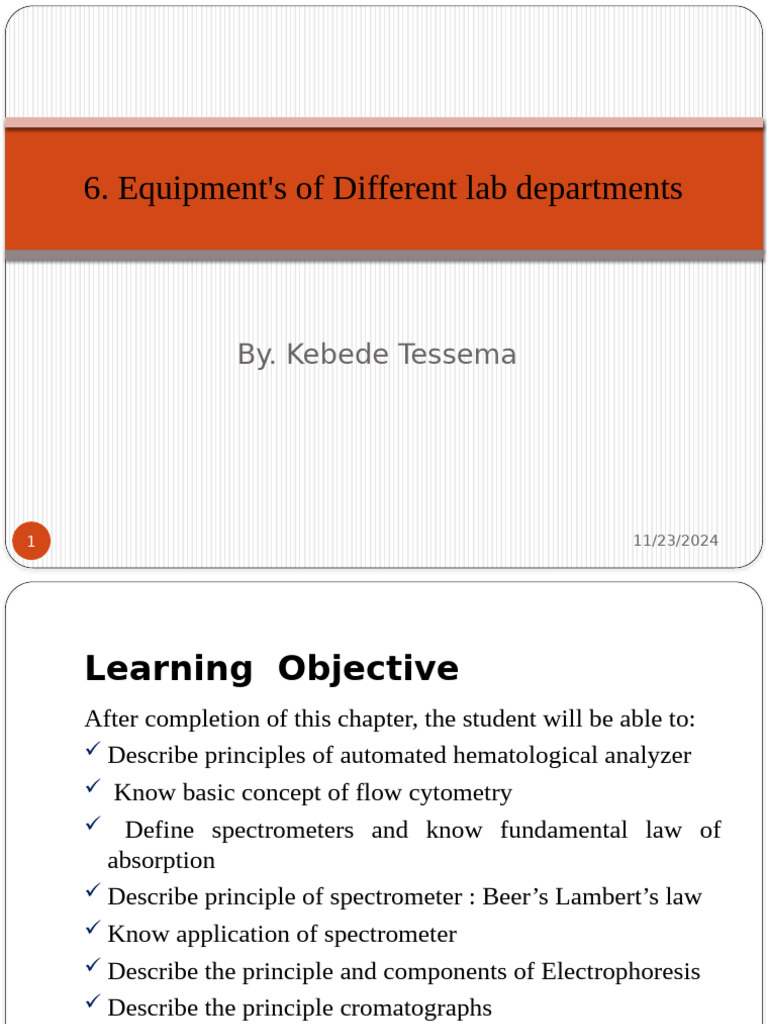 6. Equipment's of Different lab departments

By. Kebede Tessema

1

11/23/2024

Learning Objective

After completion of this chapter, the student will be able to:

✓ Describe principles of automated hematological analyzer

✓ Know basic concept of flow cytometry

✓ Define spectrometers and know fundamental law of absorption

✓ Describe principle of spectrometer : Beer’s Lambert’s law

✓ Know application of spectrometer

✓ Describe the principle and components of Electrophoresis

✓ Describe the principle cromatographs